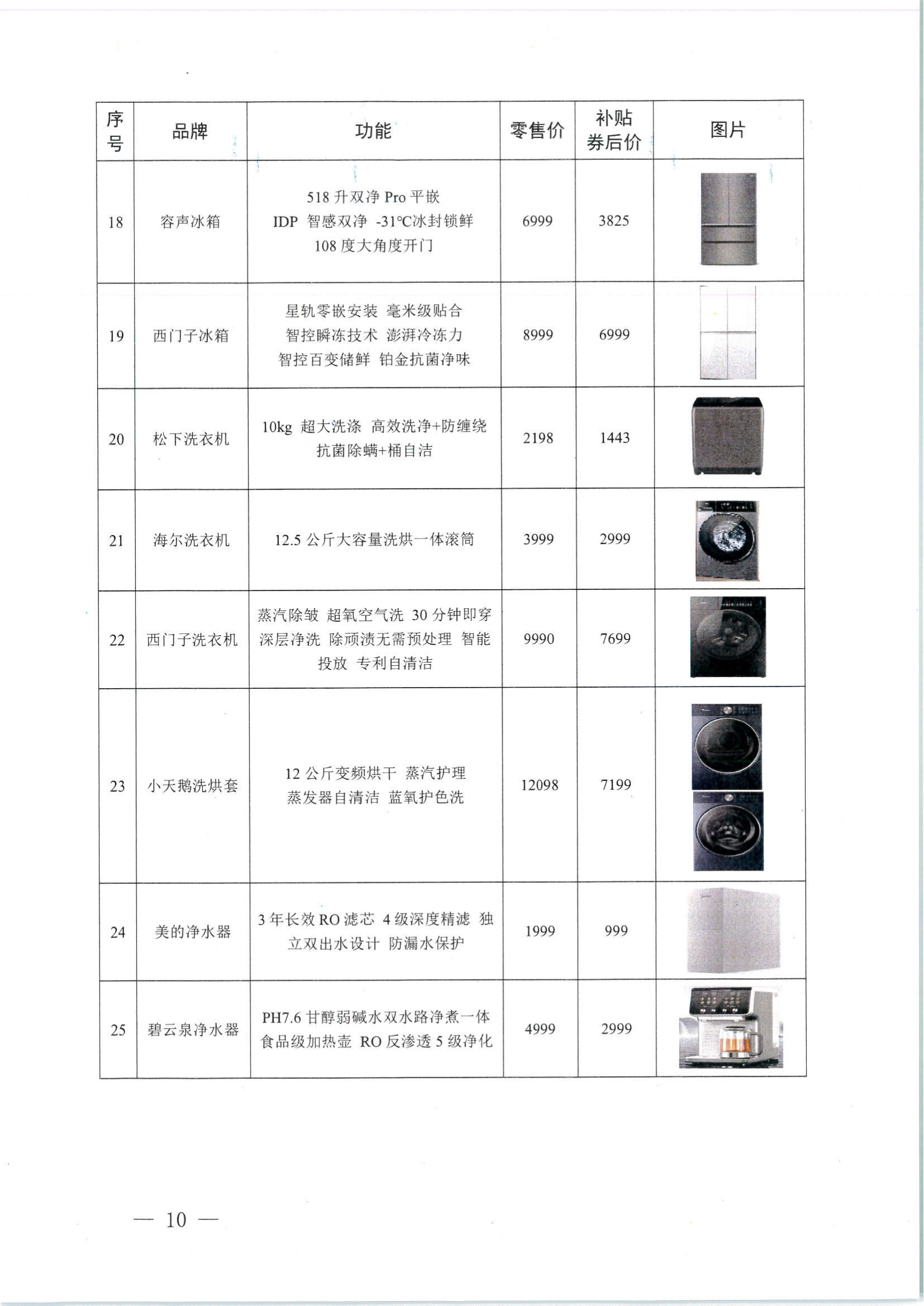 | 序号 | 品牌 | 功能 | 零售价 | 补贴券后价 | 图片 |
|---|---|---|---|---|---|
| 18 | 容声冰箱 | 518 升双净 Pro 平嵌 IDP 智感双净 -31℃冰封锁鲜 108 度大角度开门 | 6999 | 3825 | |
| 19 | 西门子冰箱 | 星轨零嵌安装 毫米级贴合 智控瞬冻技术 澎湃冷冻力 智控百变储鲜 铂金抗菌净味 | 8999 | 6999 | |
| 20 | 松下洗衣机 | 10kg 超大洗涤 高效洗净+防缠绕 抗菌除螨+桶自洁 | 2198 | 1443 | |
| 21 | 海尔洗衣机 | 12.5 公斤大容量洗烘一体滚筒 | 3999 | 2999 | |
| 22 | 西门子洗衣机 | 蒸汽除皱 超氧空气洗 30 分钟即穿 深层净洗 除顽渍无需预处理 智能投放 专利自清洁 | 9990 | 7699 | |
| 23 | 小天鹅洗烘套 | 12 公斤变频烘干 蒸汽护理 蒸发器自清洁 蓝氧护色洗 | 12098 | 7199 | |
| 24 | 美的净水器 | 3 年长效 RO 滤芯 4 级深度精滤 独立双出水设计 防漏水保护 | 1999 | 999 | |
| 25 | 碧云泉净水器 | PH7.6 甘醇弱碱水双水路净煮一体 食品级加热壶 RO 反渗透 5 级净化 | 4999 | 2999 | |

— 10 —